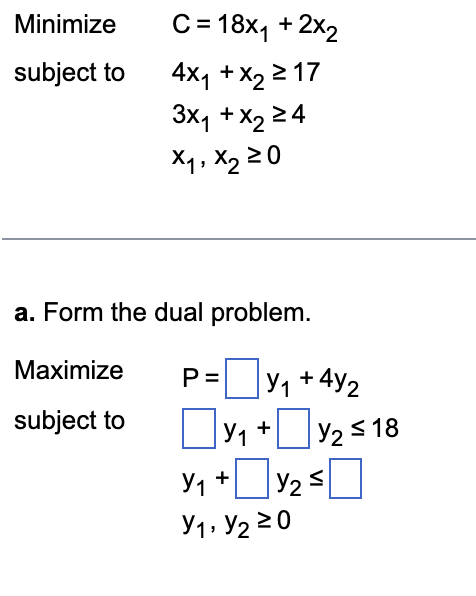 Minimize $C = 18x_1 + 2x_2$

subject to $4x_1 + x_2 \geq 17$

$3x_1 + x_2 \geq 4$

$x_1, x_2 \geq 0$

**a.** Form the dual problem.

Maximize $P = \square y_1 + 4y_2$

subject to $\square y_1 + \square y_2 \leq 18$

$y_1 + \square y_2 \leq \square$

$y_1, y_2 \geq 0$